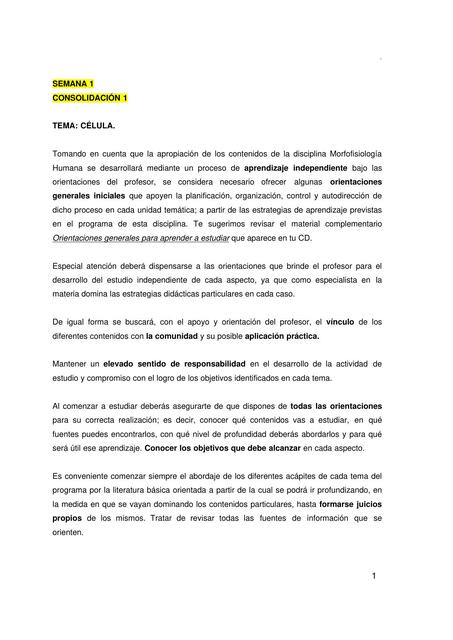 SEMANA 1
CONSOLIDACIÓN 1

TEMA: CÉLULA.

Tomando en cuenta que la apropiación de los contenidos de la disciplina Morfofisiología Humana se desarrollará mediante un proceso de aprendizaje independiente bajo las orientaciones del profesor, se considera necesario ofrecer algunas orientaciones generales iniciales que apoyen la planificación, organización, control y autodirección de dicho proceso en cada unidad temática; a partir de las estrategias de aprendizaje previstas en el programa de esta disciplina. Te sugerimos revisar el material complementario Orientaciones generales para aprender a estudiar que aparece en tu CD.

Especial atención deberá dispensarse a las orientaciones que brinde el profesor para el desarrollo del estudio independiente de cada aspecto, ya que como especialista en la materia domina las estrategias didácticas particulares en cada caso.

De igual forma se buscará, con el apoyo y orientación del profesor, el vínculo de los diferentes contenidos con la comunidad y su posible aplicación práctica.

Mantener un elevado sentido de responsabilidad en el desarrollo de la actividad de estudio y compromiso con el logro de los objetivos identificados en cada tema.

Al comenzar a estudiar deberás asegurarte de que dispones de todas las orientaciones para su correcta realización; es decir, conocer qué contenidos vas a estudiar, en qué fuentes puedes encontrarlos, con qué nivel de profundidad deberás abordarlos y para qué será útil ese aprendizaje. Conocer los objetivos que debe alcanzar en cada aspecto.

Es conveniente comenzar siempre el abordaje de los diferentes acápites de cada tema del programa por la literatura básica orientada a partir de la cual se podrá ir profundizando, en la medida en que se vayan dominando los contenidos particulares, hasta formarse juicios propios de los mismos. Tratar de revisar todas las fuentes de información que se orienten.

1